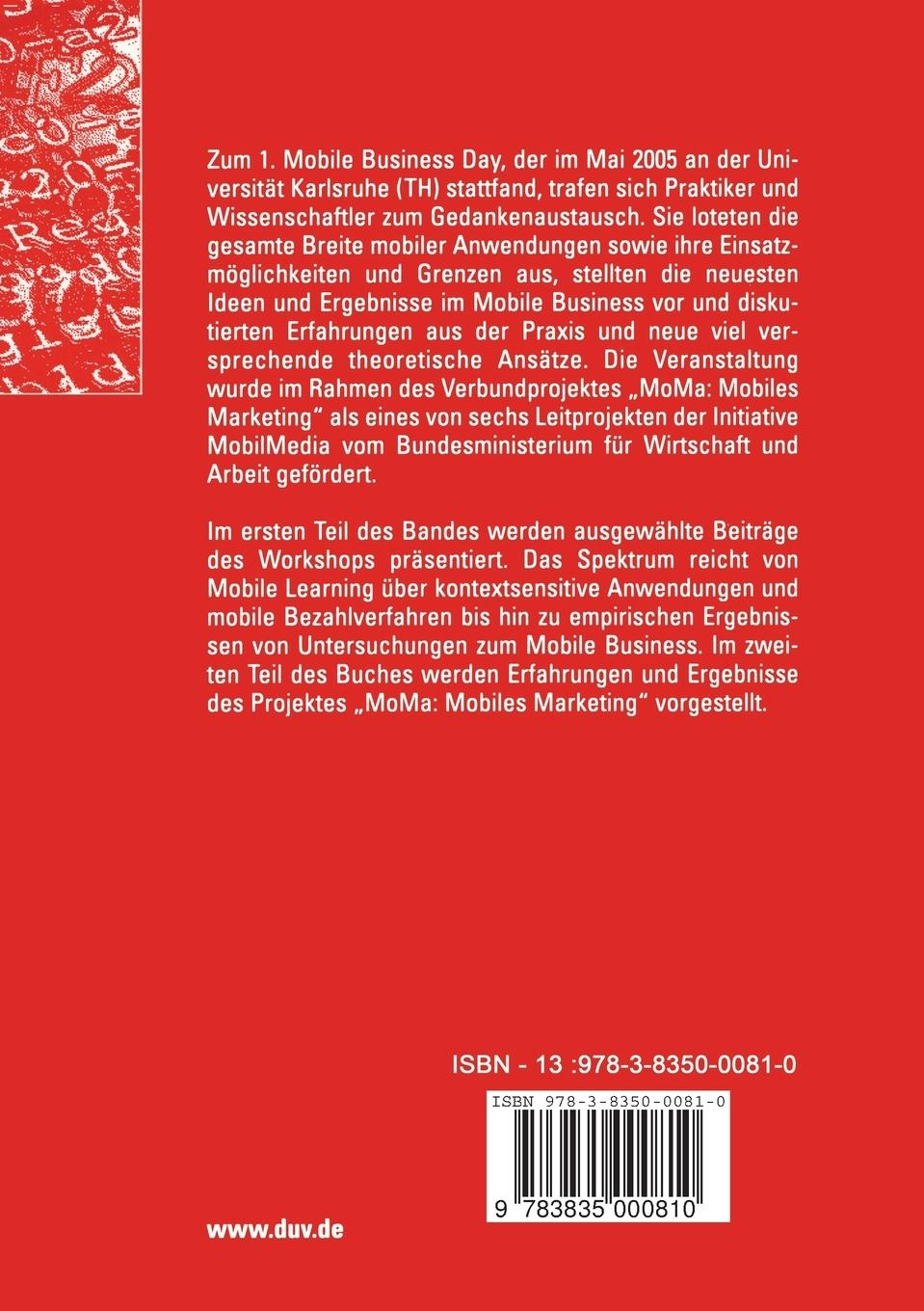 Zum 1. Mobile Business Day, der im Mai 2005 an der Universität Karlsruhe (TH) stattfand, trafen sich Praktiker und Wissenschaftler zum Gedankenaustausch. Sie loteten die gesamte Breite mobiler Anwendungen sowie ihre Einsatzmöglichkeiten und Grenzen aus, stellten die neuesten Ideen und Ergebnisse im Mobile Business vor und diskutierten Erfahrungen aus der Praxis und neue viel versprechende theoretische Ansätze. Die Veranstaltung wurde im Rahmen des Verbundprojektes „MoMa: Mobiles Marketing“ als eines von sechs Leitprojekten der Initiative MobilMedia vom Bundesministerium für Wirtschaft und Arbeit gefördert.

Im ersten Teil des Bandes werden ausgewählte Beiträge des Workshops präsentiert. Das Spektrum reicht von Mobile Learning über kontextsensitive Anwendungen und mobile Bezahlverfahren bis hin zu empirischen Ergebnissen von Untersuchungen zum Mobile Business. Im zweiten Teil des Buches werden Erfahrungen und Ergebnisse des Projektes „MoMa: Mobiles Marketing“ vorgestellt.

ISBN - 13 :978-3-8350-0081-0

ISBN 978-3-8350-0081-0

9 783835 000810

www.duv.de